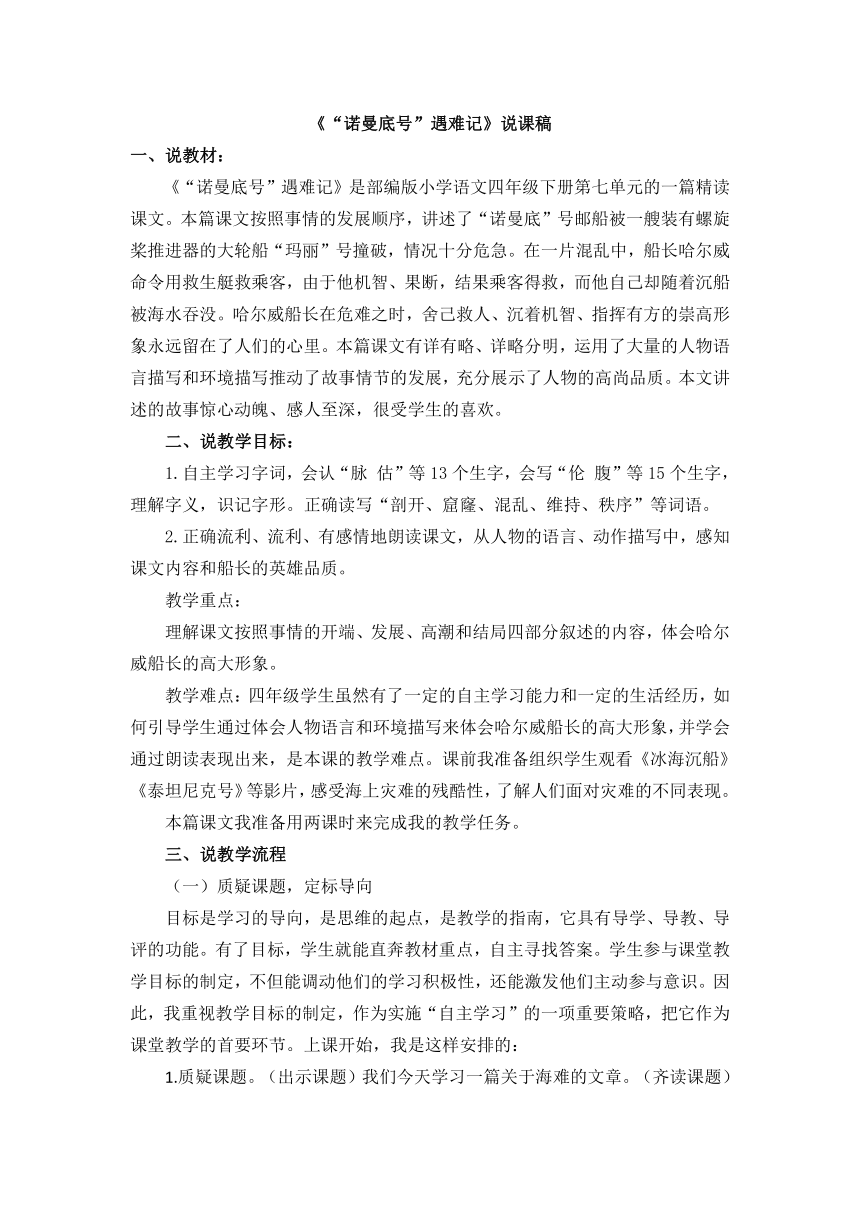 《“诺曼底号”遇难记》说课稿

一、说教材：

《“诺曼底号”遇难记》是部编版小学语文四年级下册第七单元的一篇精读课文。本篇课文按照事情的发展顺序，讲述了“诺曼底”号邮船被一艘装有螺旋桨推进器的大轮船“玛丽”号撞破，情况十分危急。在一片混乱中，船长哈尔威命令用救生艇救乘客，由于他机智、果断，结果乘客得救，而他自己却随着沉船被海水吞没。哈尔威船长在危难之时，舍己救人、沉着机智、指挥有方的崇高形象永远留在了人们的心里。本篇课文有详有略、详略分明，运用了大量的人物语言描写和环境描写推动了故事情节的发展，充分展示了人物的高尚品质。本文讲述的故事惊心动魄、感人至深，很受学生的喜欢。

二、说教学目标：

1.自主学习字词，会认“脉 估”等13个生字，会写“伦 腹”等15个生字，理解字义，识记字形。正确读写“剖开、窟窿、混乱、维持、秩序”等词语。

2.正确流利、流利、有感情地朗读课文，从人物的语言、动作描写中，感知课文内容和船长的英雄品质。

教学重点：

理解课文按照事情的开端、发展、高潮和结局四部分叙述的内容，体会哈尔威船长的高大形象。

教学难点：四年级学生虽然有了一定的自主学习能力和一定的生活经历，如何引导学生通过体会人物语言和环境描写来体会哈尔威船长的高大形象，并学会通过朗读表现出来，是本课的教学难点。课前我准备组织学生观看《冰海沉船》《泰坦尼克号》等影片，感受海上灾难的残酷性，了解人们面对灾难的不同表现。

本篇课文我准备用两课时来完成我的教学任务。

三、说教学流程

（一）质疑课题，定标导向

目标是学习的导向，是思维的起点，是教学的指南，它具有导学、导教、导评的功能。有了目标，学生就能直奔教材重点，自主寻找答案。学生参与课堂教学目标的制定，不但能调动他们的学习积极性，还能激发他们主动参与意识。因此，我重视教学目标的制定，作为实施“自主学习”的一项重要策略，把它作为课堂教学的首要环节。上课开始，我是这样安排的：

1.质疑课题。（出示课题）我们今天学习一篇关于海难的文章。（齐读课题）